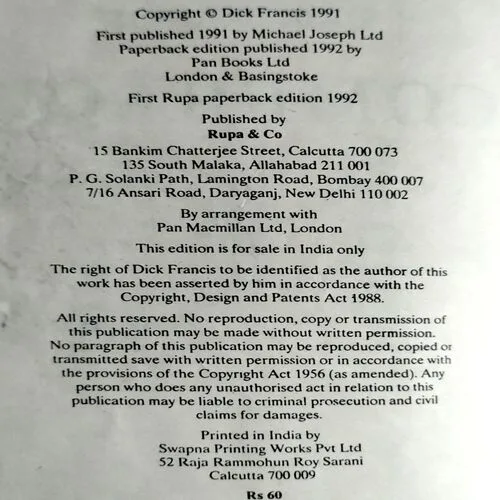 Copyright © Dick Francis 1991

First published 1991 by Michael Joseph Ltd
Paperback edition published 1992 by
Pan Books Ltd
London & Basingstoke

First Rupa paperback edition 1992

Published by
Rupa & Co
15 Bankim Chatterjee Street, Calcutta 700 073
135 South Malaka, Allahabad 211 001
P. G. Solanki Path, Lamington Road, Bombay 400 007
7/16 Ansari Road, Daryaganj, New Delhi 110 002

By arrangement with
Pan Macmillan Ltd, London

This edition is for sale in India only

The right of Dick Francis to be identified as the author of this work has been asserted by him in accordance with the Copyright, Design and Patents Act 1988.

All rights reserved. No reproduction, copy or transmission of this publication may be made without written permission. No paragraph of this publication may be reproduced, copied or transmitted save with written permission or in accordance with the provisions of the Copyright Act 1956 (as amended). Any person who does any unauthorised act in relation to this publication may be liable to criminal prosecution and civil claims for damages.

Printed in India by
Swapna Printing Works Pvt Ltd
52 Raja Rammohun Roy Sarani
Calcutta 700 009

Rs 60